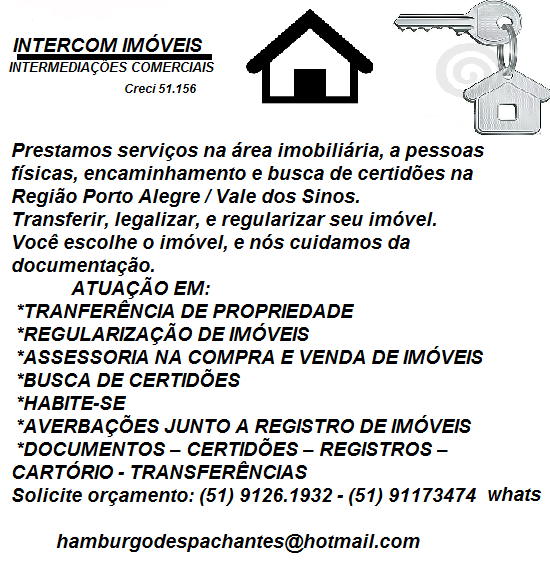 INTERCOM IMÓVEIS
INTERMEDIAÇÕES COMERCIAIS
Creci 51.156

Prestamos serviços na área imobiliária, a pessoas físicas, encaminhamento e busca de certidões na Região Porto Alegre / Vale dos Sinos.
Transferir, legalizar, e regularizar seu imóvel.
Você escolhe o imóvel, e nós cuidamos da documentação.

ATUAÇÃO EM:
*TRANFERÊNCIA DE PROPRIEDADE
*REGULARIZAÇÃO DE IMÓVEIS
*ASSESSORIA NA COMPRA E VENDA DE IMÓVEIS
*BUSCA DE CERTIDÕES
*HABITE-SE
*AVERBAÇÕES JUNTO A REGISTRO DE IMÓVEIS
*DOCUMENTOS – CERTIDÕES – REGISTROS – CARTÓRIO - TRANSFERÊNCIAS
Solicite orçamento: (51) 9126.1932 - (51) 91173474 whats

hamburgodespachantes@hotmail.com